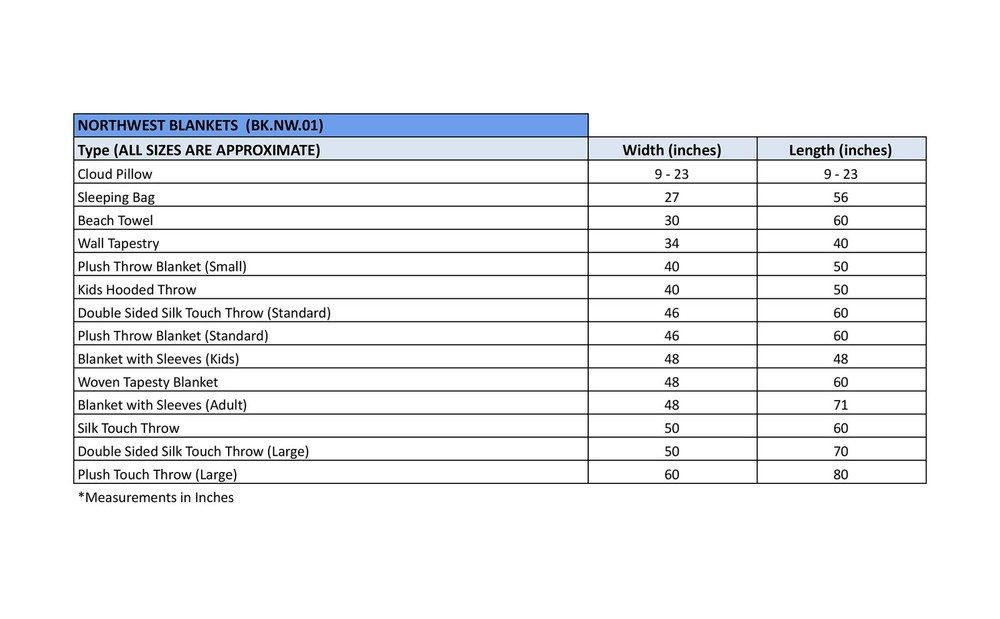 NORTHWEST BLANKETS (BK.NW.01)

| Type (ALL SIZES ARE APPROXIMATE) | Width (inches) | Length (inches) |
|---|---|---|
| Cloud Pillow | 9 - 23 | 9 - 23 |
| Sleeping Bag | 27 | 56 |
| Beach Towel | 30 | 60 |
| Wall Tapestry | 34 | 40 |
| Plush Throw Blanket (Small) | 40 | 50 |
| Kids Hooded Throw | 40 | 50 |
| Double Sided Silk Touch Throw (Standard) | 46 | 60 |
| Plush Throw Blanket (Standard) | 46 | 60 |
| Blanket with Sleeves (Kids) | 48 | 48 |
| Woven Tapesty Blanket | 48 | 60 |
| Blanket with Sleeves (Adult) | 48 | 71 |
| Silk Touch Throw | 50 | 60 |
| Double Sided Silk Touch Throw (Large) | 50 | 70 |
| Plush Touch Throw (Large) | 60 | 80 |

*Measurements in Inches